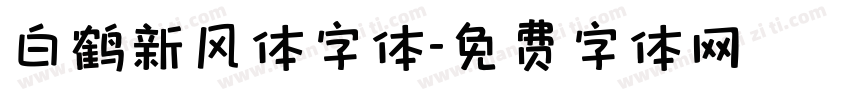 白鹤新风体字体-免费字体网